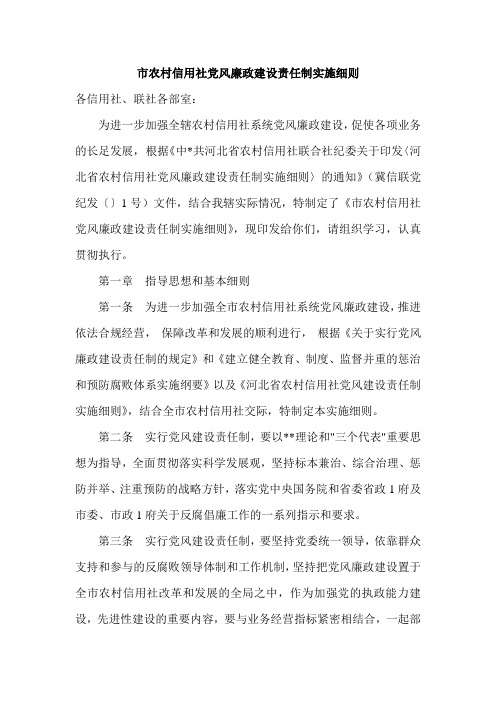 市农村信用社党风廉政建设责任制实施细则

各信用社、联社各部室：

为进一步加强全辖农村信用社系统党风廉政建设，促使各项业务的长足发展，根据《中*共河北省农村信用社联合社纪委关于印发〈河北省农村信用社党风廉政建设责任制实施细则〉的通知》（冀信联党纪发〔〕1号）文件，结合我辖实际情况，特制定了《市农村信用社党风廉政建设责任制实施细则》，现印发给你们，请组织学习，认真贯彻执行。

第一章　指导思想和基本细则

第一条　为进一步加强全市农村信用社系统党风廉政建设，推进依法合规经营，保障改革和发展的顺利进行，根据《关于实行党风廉政建设责任制的规定》和《建立健全教育、制度、监督并重的惩治和预防腐败体系实施纲要》以及《河北省农村信用社党风建设责任制实施细则》，结合全市农村信用社交际，特制定本实施细则。

第二条　实行党风建设责任制，要以**理论和"三个代表"重要思想为指导，全面贯彻落实科学发展观，坚持标本兼治、综合治理、惩防并举、注重预防的战略方针，落实党中央国务院和省委省政1府及市委、市政1府关于反腐倡廉工作的一系列指示和要求。

第三条　实行党风建设责任制，要坚持党委统一领导，依靠群众支持和参与的反腐败领导体制和工作机制，坚持把党风廉政建设置于全市农村信用社改革和发展的全局之中，作为加强党的执政能力建设，先进性建设的重要内容，要与业务经营指标紧密相结合，一起部